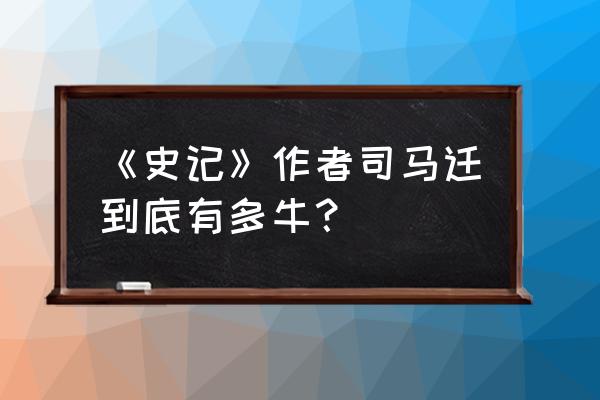 《史记》作者司马迁到底有多牛？